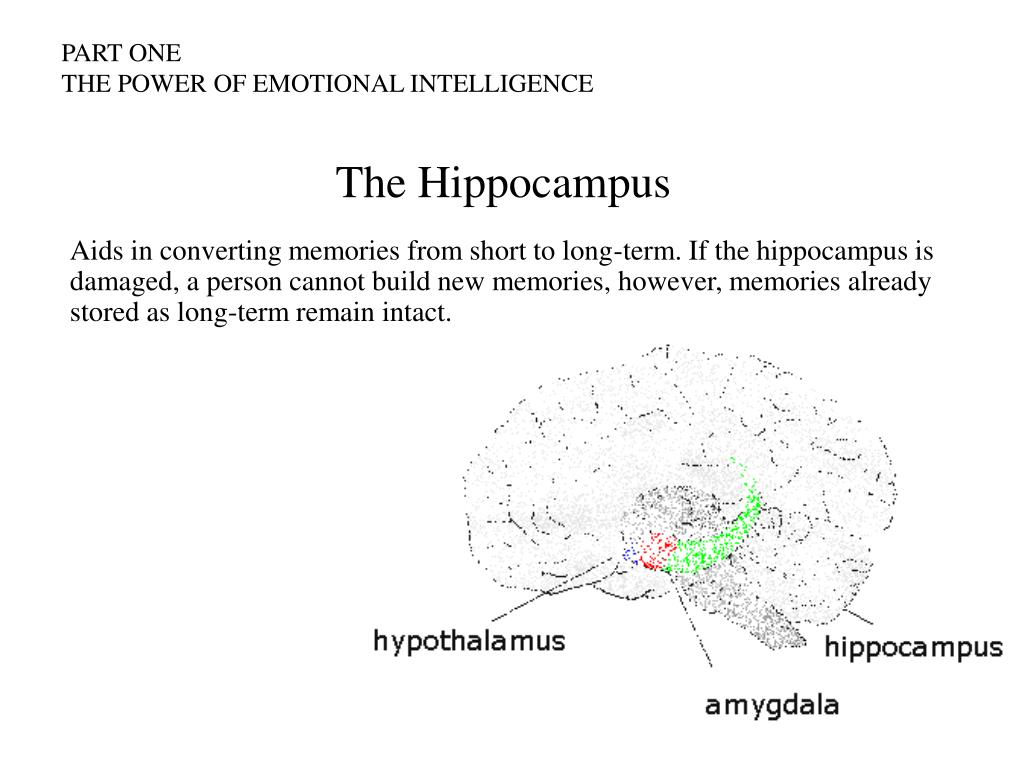 PART ONE
THE POWER OF EMOTIONAL INTELLIGENCE

The Hippocampus

Aids in converting memories from short to long-term. If the hippocampus is damaged, a person cannot build new memories, however, memories already stored as long-term remain intact.

hypothalamus

hippocampus

amygdala